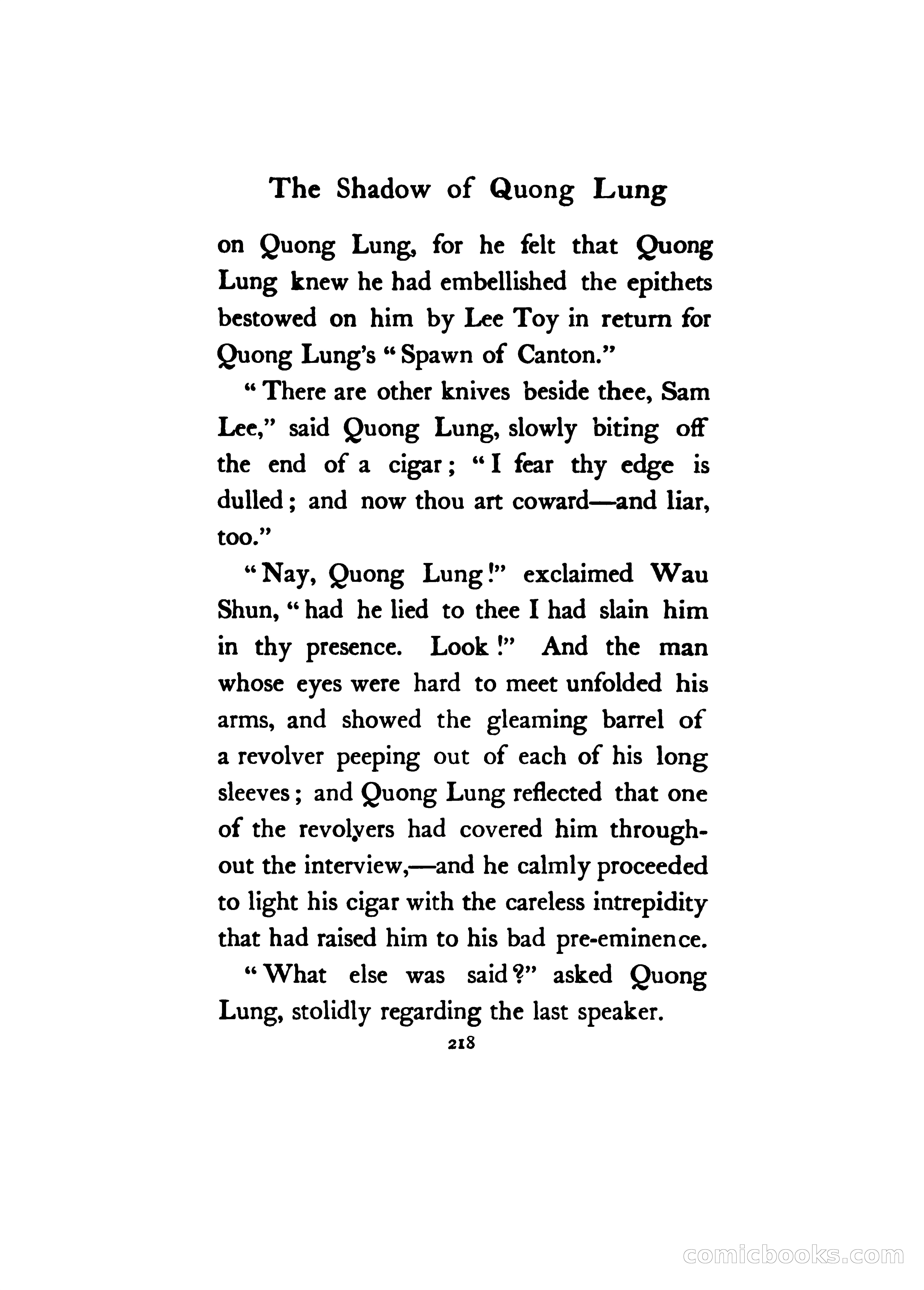 The Shadow of Quong Lung

on Quong Lung, for he felt that Quong Lung knew he had embellished the epithets bestowed on him by Lee Toy in return for Quong Lung's "Spawn of Canton."

"There are other knives beside thee, Sam Lee," said Quong Lung, slowly biting off the end of a cigar; "I fear thy edge is dulled; and now thou art coward—and liar, too."

"Nay, Quong Lung!" exclaimed Wau Shun, "had he lied to thee I had slain him in thy presence. Look!" And the man whose eyes were hard to meet unfolded his arms, and showed the gleaming barrel of a revolver peeping out of each of his long sleeves; and Quong Lung reflected that one of the revolvers had covered him throughout the interview,—and he calmly proceeded to light his cigar with the careless intrepidity that had raised him to his bad pre-eminence.

"What else was said?" asked Quong Lung, stolidly regarding the last speaker.

218

comicbooks.com